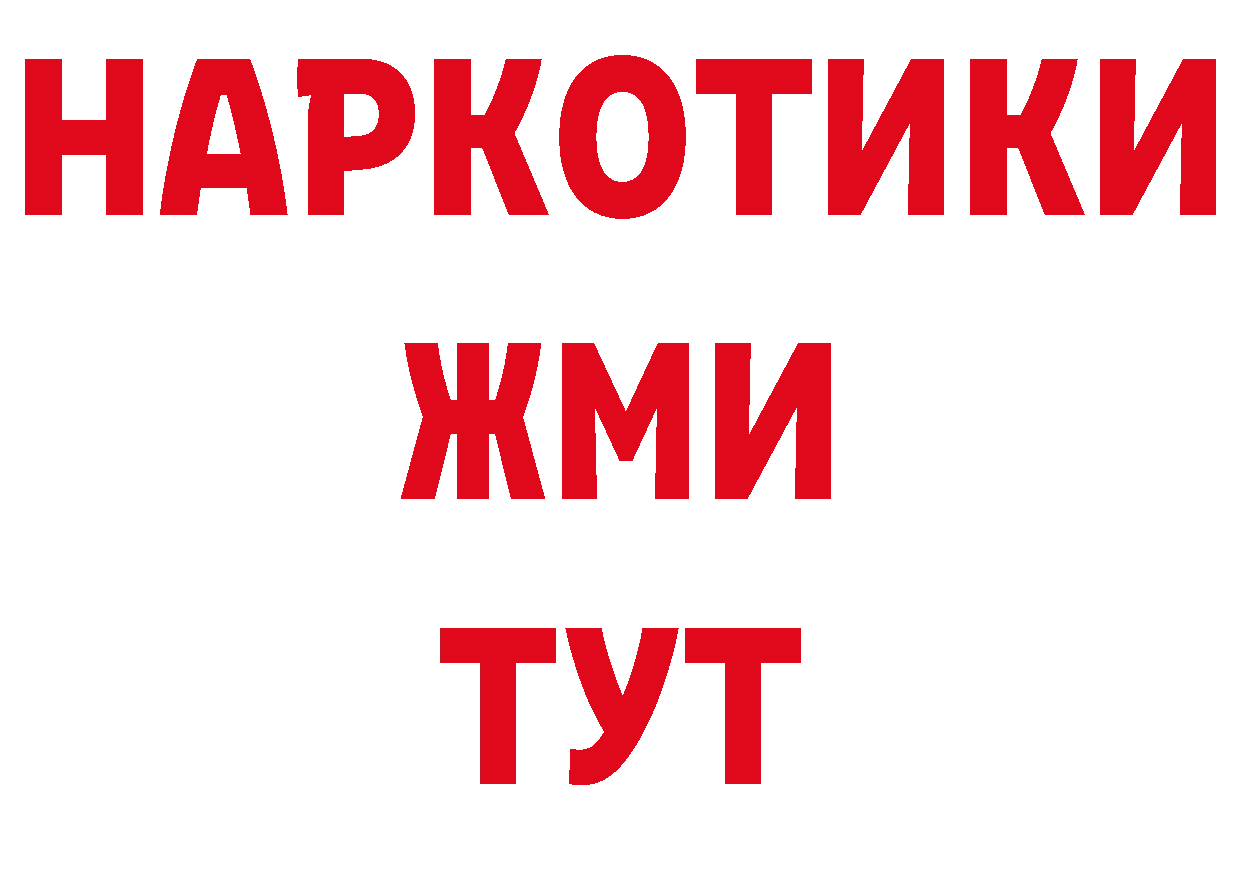 НАРКОТИКИ
ЖМИ
ТУТ